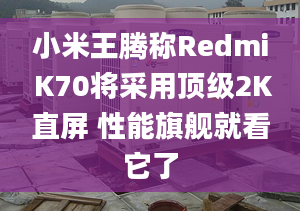 小米王腾称Redmi K70将采用顶级2K直屏 性能旗舰就看它了